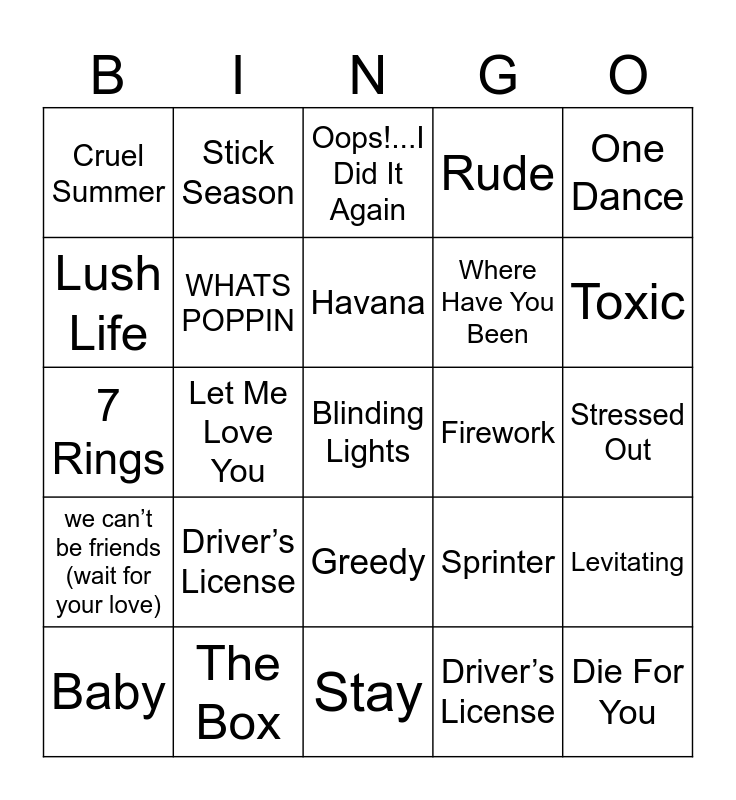 | B | I | N | G | O |
|---|---|---|---|---|
| Cruel Summer | Stick Season | Oops!...I Did It Again | Rude | One Dance |
| Lush Life | WHATS POPPIN | Havana | Where Have You Been | Toxic |
| 7 Rings | Let Me Love You | Blinding Lights | Firework | Stressed Out |
| we can't be friends (wait for your love) | Driver's License | Greedy | Sprinter | Levitating |
| Baby | The Box | Stay | Driver's License | Die For You |